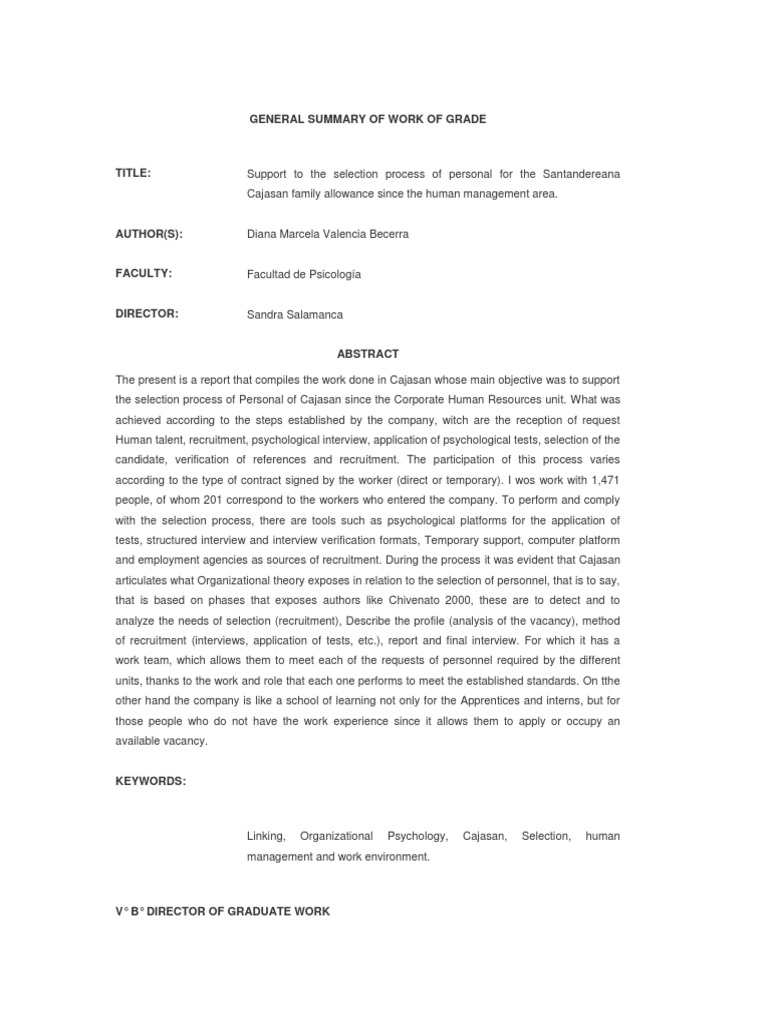 GENERAL SUMMARY OF WORK OF GRADE

TITLE: Support to the selection process of personal for the Santandereana Cajasan family allowance since the human management area.

AUTHOR(S): Diana Marcela Valencia Becerra

FACULTY: Facultad de Psicología

DIRECTOR: Sandra Salamanca

ABSTRACT

The present is a report that compiles the work done in Cajasan whose main objective was to support the selection process of Personal of Cajasan since the Corporate Human Resources unit. What was achieved according to the steps established by the company, witch are the reception of request Human talent, recruitment, psychological interview, application of psychological tests, selection of the candidate, verification of references and recruitment. The participation of this process varies according to the type of contract signed by the worker (direct or temporary). I wos work with 1,471 people, of whom 201 correspond to the workers who entered the company. To perform and comply with the selection process, there are tools such as psychological platforms for the application of tests, structured interview and interview verification formats, Temporary support, computer platform and employment agencies as sources of recruitment. During the process it was evident that Cajasan articulates what Organizational theory exposes in relation to the selection of personnel, that is to say, that is based on phases that exposes authors like Chivenato 2000, these are to detect and to analyze the needs of selection (recruitment), Describe the profile (analysis of the vacancy), method of recruitment (interviews, application of tests, etc.), report and final interview. For which it has a work team, which allows them to meet each of the requests of personnel required by the different units, thanks to the work and role that each one performs to meet the established standards. On tthe other hand the company is like a school of learning not only for the Apprentices and interns, but for those people who do not have the work experience since it allows them to apply or occupy an available vacancy.

KEYWORDS:

Linking, Organizational Psychology, Cajasan, Selection, human management and work environment.

V° B° DIRECTOR OF GRADUATE WORK